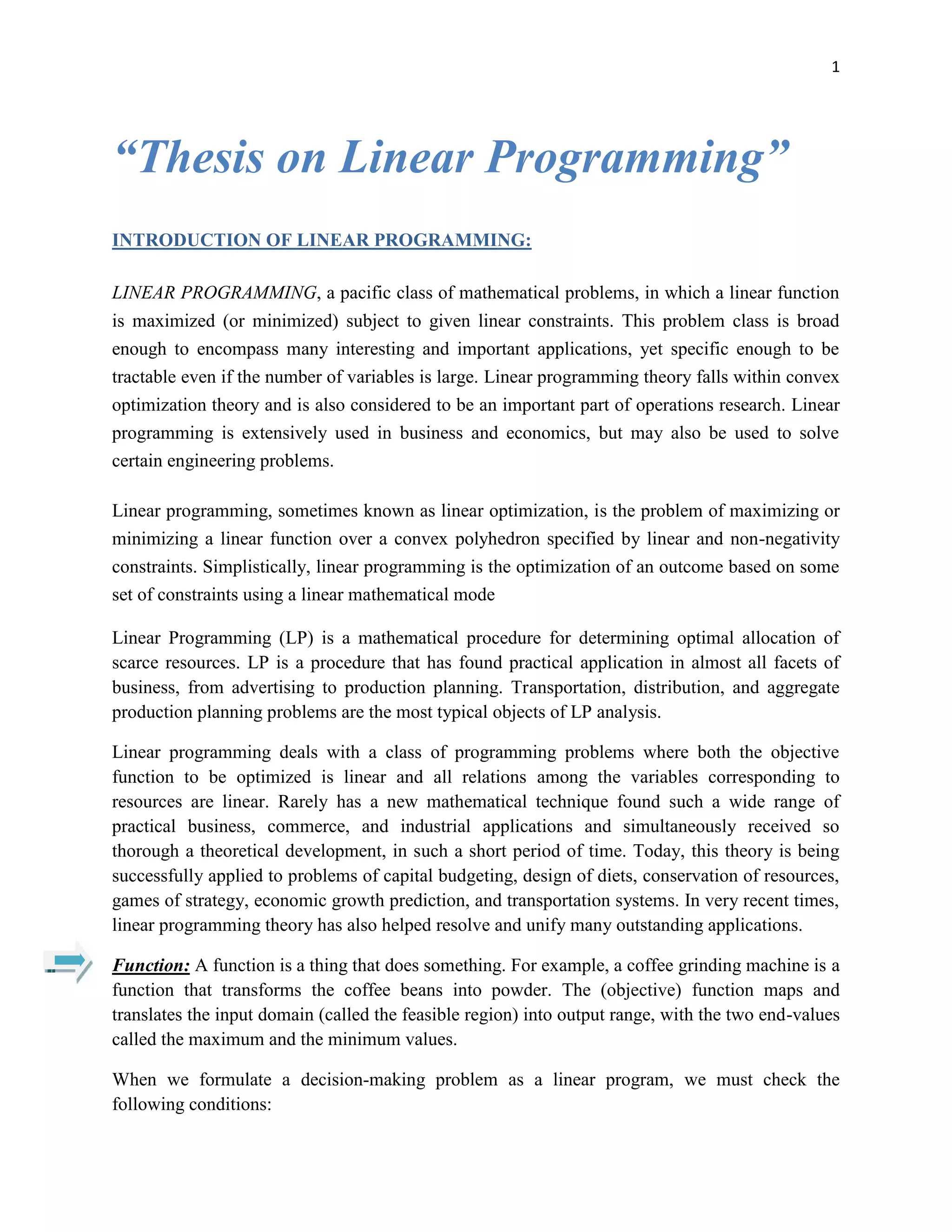 1

“Thesis on Linear Programming”

INTRODUCTION OF LINEAR PROGRAMMING:

LINEAR PROGRAMMING, a pacific class of mathematical problems, in which a linear function is maximized (or minimized) subject to given linear constraints. This problem class is broad enough to encompass many interesting and important applications, yet specific enough to be tractable even if the number of variables is large. Linear programming theory falls within convex optimization theory and is also considered to be an important part of operations research. Linear programming is extensively used in business and economics, but may also be used to solve certain engineering problems.

Linear programming, sometimes known as linear optimization, is the problem of maximizing or minimizing a linear function over a convex polyhedron specified by linear and non-negativity constraints. Simplistically, linear programming is the optimization of an outcome based on some set of constraints using a linear mathematical mode

Linear Programming (LP) is a mathematical procedure for determining optimal allocation of scarce resources. LP is a procedure that has found practical application in almost all facets of business, from advertising to production planning. Transportation, distribution, and aggregate production planning problems are the most typical objects of LP analysis.

Linear programming deals with a class of programming problems where both the objective function to be optimized is linear and all relations among the variables corresponding to resources are linear. Rarely has a new mathematical technique found such a wide range of practical business, commerce, and industrial applications and simultaneously received so thorough a theoretical development, in such a short period of time. Today, this theory is being successfully applied to problems of capital budgeting, design of diets, conservation of resources, games of strategy, economic growth prediction, and transportation systems. In very recent times, linear programming theory has also helped resolve and unify many outstanding applications.

Function: A function is a thing that does something. For example, a coffee grinding machine is a function that transforms the coffee beans into powder. The (objective) function maps and translates the input domain (called the feasible region) into output range, with the two end-values called the maximum and the minimum values.

When we formulate a decision-making problem as a linear program, we must check the following conditions: